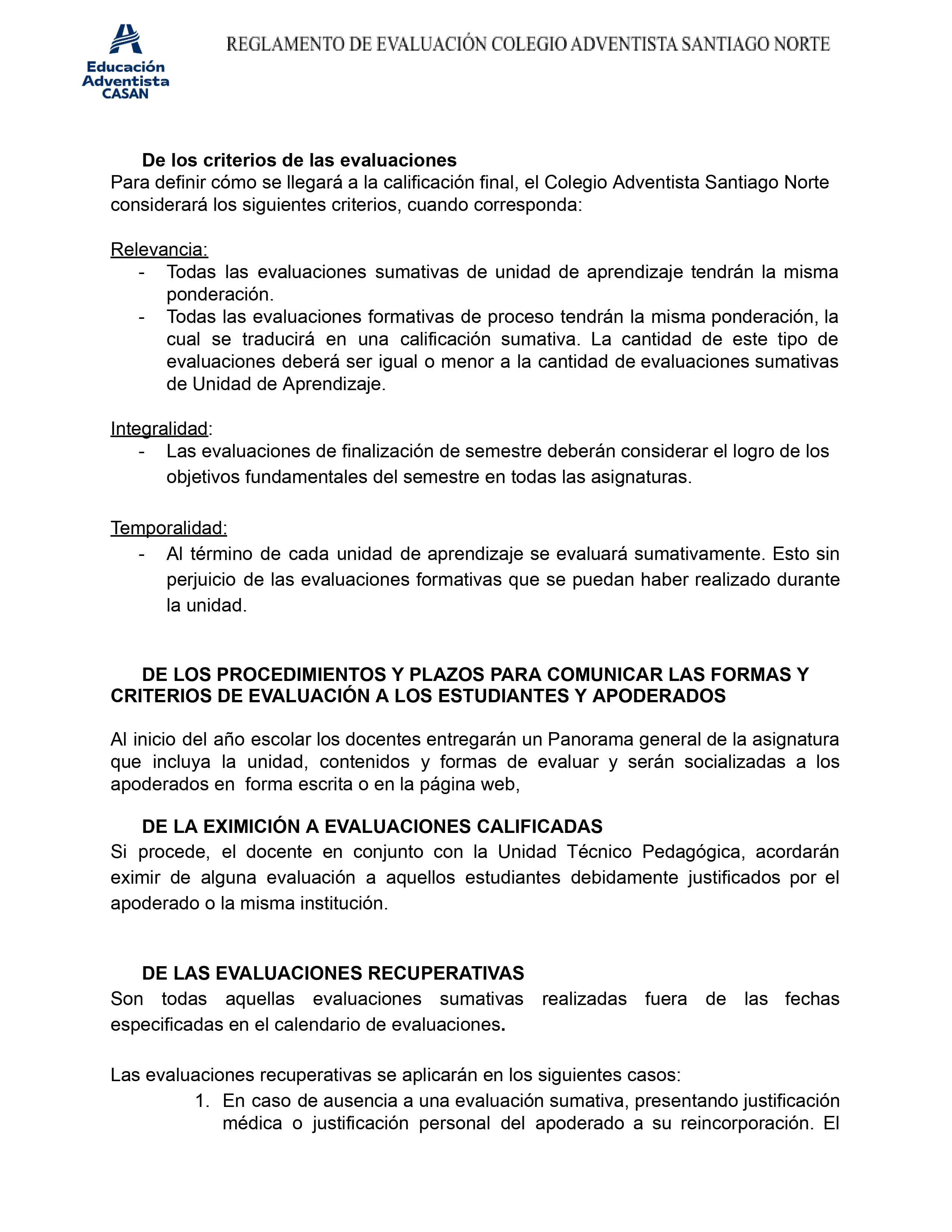 Educación Adventista CASAN

REGLAMENTO DE EVALUACIÓN COLEGIO ADVENTISTA SANTIAGO NORTE

De los criterios de las evaluaciones
Para definir cómo se llegará a la calificación final, el Colegio Adventista Santiago Norte considerará los siguientes criterios, cuando corresponda:

Relevancia:
- Todas las evaluaciones sumativas de unidad de aprendizaje tendrán la misma ponderación.
- Todas las evaluaciones formativas de proceso tendrán la misma ponderación, la cual se traducirá en una calificación sumativa. La cantidad de este tipo de evaluaciones deberá ser igual o menor a la cantidad de evaluaciones sumativas de Unidad de Aprendizaje.

Integralidad:
- Las evaluaciones de finalización de semestre deberán considerar el logro de los objetivos fundamentales del semestre en todas las asignaturas.

Temporalidad:
- Al término de cada unidad de aprendizaje se evaluará sumativamente. Esto sin perjuicio de las evaluaciones formativas que se puedan haber realizado durante la unidad.

DE LOS PROCEDIMIENTOS Y PLAZOS PARA COMUNICAR LAS FORMAS Y CRITERIOS DE EVALUACIÓN A LOS ESTUDIANTES Y APODERADOS

Al inicio del año escolar los docentes entregarán un Panorama general de la asignatura que incluya la unidad, contenidos y formas de evaluar y serán socializadas a los apoderados en forma escrita o en la página web,

DE LA EXIMICIÓN A EVALUACIONES CALIFICADAS
Si procede, el docente en conjunto con la Unidad Técnico Pedagógica, acordarán eximir de alguna evaluación a aquellos estudiantes debidamente justificados por el apoderado o la misma institución.

DE LAS EVALUACIONES RECUPERATIVAS
Son todas aquellas evaluaciones sumativas realizadas fuera de las fechas especificadas en el calendario de evaluaciones.

Las evaluaciones recuperativas se aplicarán en los siguientes casos:
1. En caso de ausencia a una evaluación sumativa, presentando justificación médica o justificación personal del apoderado a su reincorporación. El